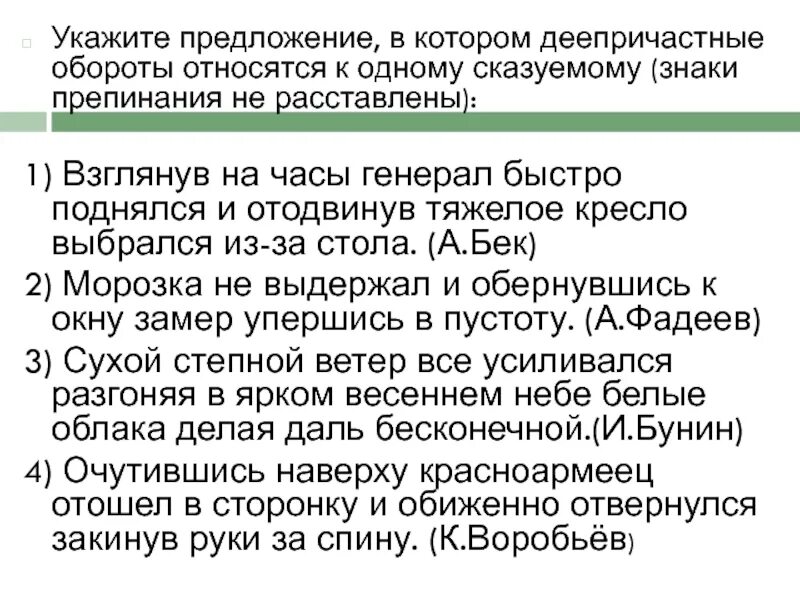 Укажите предложение, в котором деепричастные обороты относятся к одному сказуемому (знаки препинания не расставлены):

1) Взглянув на часы генерал быстро поднялся и отодвинув тяжелое кресло выбрался из-за стола. (А.Бек)
2) Морозка не выдержал и обернувшись к окну замер упершись в пустоту. (А.Фадеев)
3) Сухой степной ветер все усиливался разгоняя в ярком весеннем небе белые облака делая даль бесконечной.(И.Бунин)
4) Очутившись наверху красноармеец отошел в сторонку и обиженно отвернулся закинув руки за спину. (К.Воробьёв)